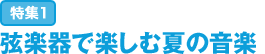 特集1

弦楽器で楽しむ夏の音楽